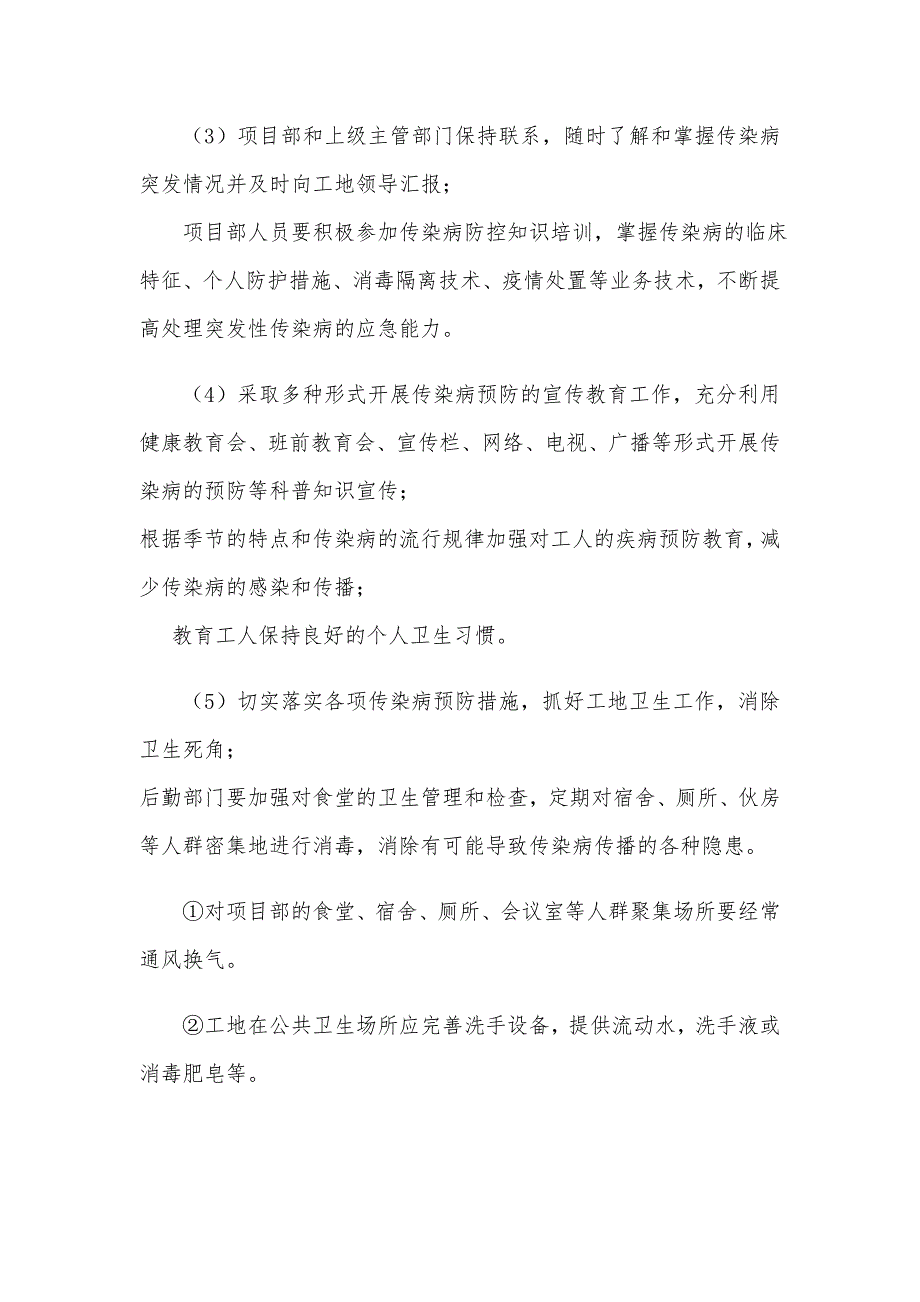 （3）项目部和上级主管部门保持联系，随时了解和掌握传染病突发情况并及时向工地领导汇报；

项目部人员要积极参加传染病防控知识培训，掌握传染病的临床特征、个人防护措施、消毒隔离技术、疫情处置等业务技术，不断提高处理突发性传染病的应急能力。

（4）采取多种形式开展传染病预防的宣传教育工作，充分利用健康教育会、班前教育会、宣传栏、网络、电视、广播等形式开展传染病的预防等科普知识宣传；

根据季节的特点和传染病的流行规律加强对工人的疾病预防教育，减少传染病的感染和传播；

教育工人保持良好的个人卫生习惯。

（5）切实落实各项传染病预防措施，抓好工地卫生工作，消除卫生死角；

后勤部门要加强对食堂的卫生管理和检查，定期对宿舍、厕所、伙房等人群密集地进行消毒，消除有可能导致传染病传播的各种隐患。

①对项目部的食堂、宿舍、厕所、会议室等人群聚集场所要经常通风换气。

②工地在公共卫生场所应完善洗手设备，提供流动水，洗手液或消毒肥皂等。